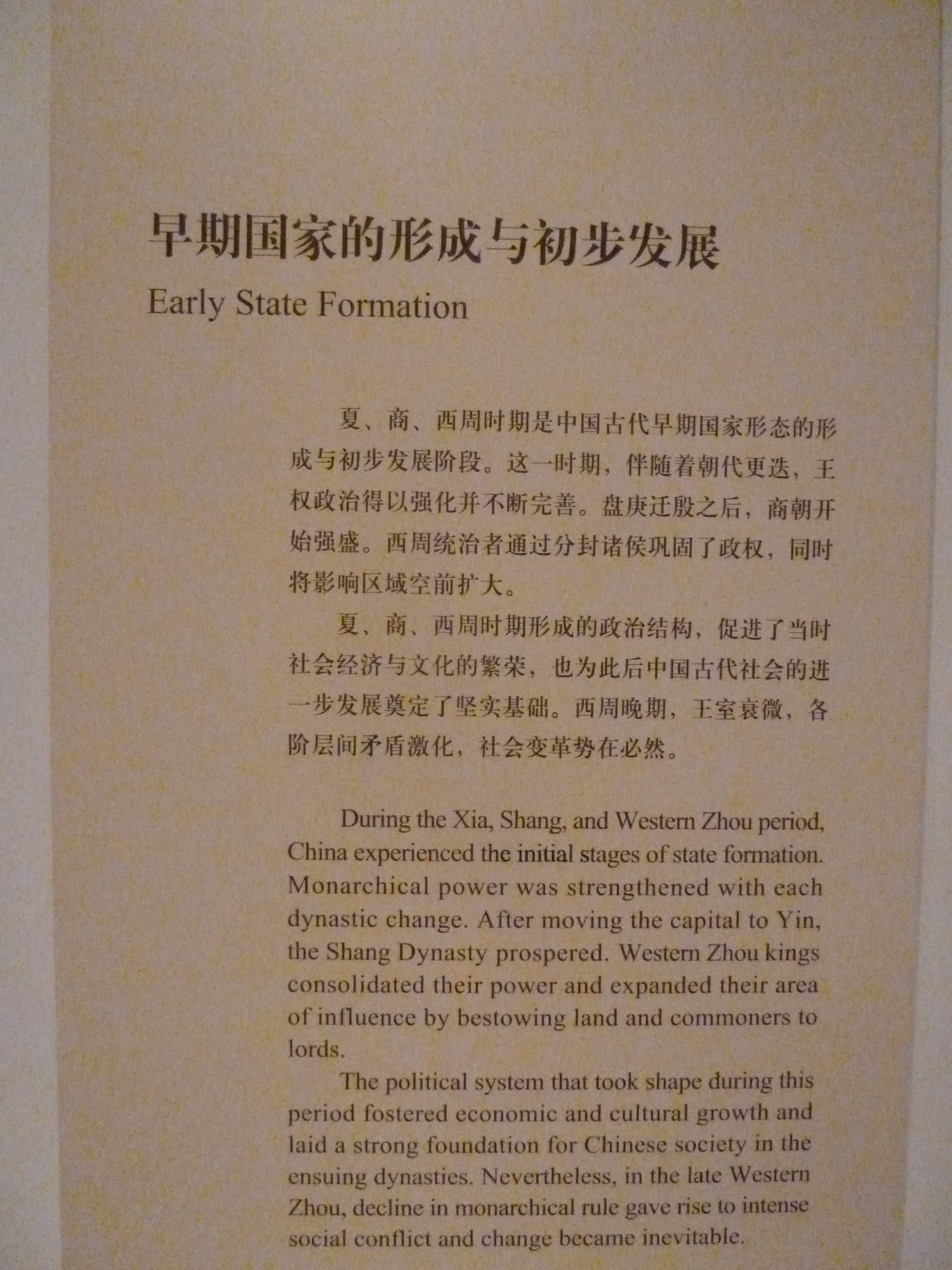 早期国家的形成与初步发展

Early State Formation

夏、商、西周时期是中国古代早期国家形态的形成与初步发展阶段。这一时期，伴随着朝代更迭，王权政治得以强化并不断完善。盘庚迁殷之后，商朝开始强盛。西周统治者通过分封诸侯巩固了政权，同时将影响区域空前扩大。

夏、商、西周时期形成的政治结构，促进了当时社会经济与文化的繁荣，也为此后中国古代社会的进一步发展奠定了坚实基础。西周晚期，王室衰微，各阶层间矛盾激化，社会变革势在必然。

During the Xia, Shang, and Western Zhou period, China experienced the initial stages of state formation. Monarchical power was strengthened with each dynastic change. After moving the capital to Yin, the Shang Dynasty prospered. Western Zhou kings consolidated their power and expanded their area of influence by bestowing land and commoners to lords.

The political system that took shape during this period fostered economic and cultural growth and laid a strong foundation for Chinese society in the ensuing dynasties. Nevertheless, in the late Western Zhou, decline in monarchical rule gave rise to intense social conflict and change became inevitable.